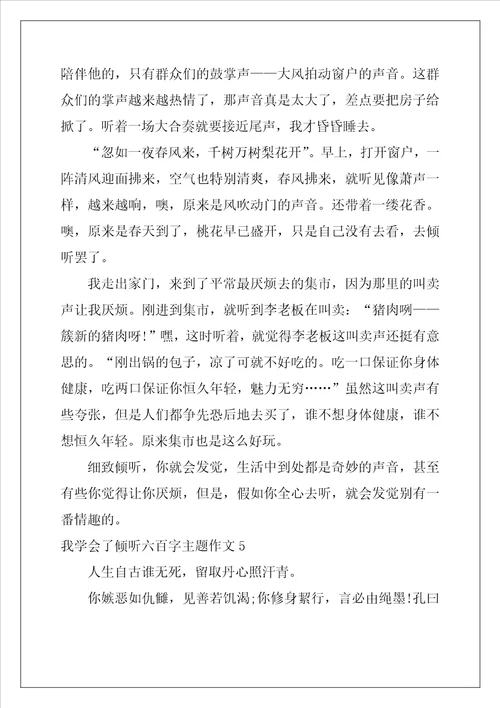 陪伴他的，只有群众们的鼓掌声——大风拍动窗户的声音。这群众们的掌声越来越热情了，那声音真是太大了，差点要把房子给掀了。听着一场大合奏就要接近尾声，我才昏昏睡去。

“忽如一夜春风来，千树万树梨花开”。早上，打开窗户，一阵清风迎面拂来，空气也特别清爽，春风拂来，就听见像萧声一样，越来越响，噢，原来是风吹动门的声音。还带着一缕花香。噢，原来是春天到了，桃花早已盛开，只是自己没有去看，去倾听罢了。

我走出家门，来到了平常最厌烦去的集市，因为那里的叫卖声让我厌烦。刚进到集市，就听到李老板在叫卖：“猪肉咧——簇新的猪肉呀！”嘿，这时听着，就觉得李老板这叫卖声还挺有意思的。“刚出锅的包子，凉了可就不好吃的。吃一口保证你身体健康，吃两口保证你恒久年轻，魅力无穷……”虽然这叫卖声有些夸张，但是人们都争先恐后地去买了，谁不想身体健康，谁不想恒久年轻。原来集市也是这么好玩。

细致倾听，你就会发觉，生活中到处都是奇妙的声音，甚至有些你觉得让你厌烦，但是，假如你全心去听，就会发觉别有一番情趣的。

我学会了倾听六百字主题作文 5

人生自古谁无死，留取丹心照汗青。

你嫉恶如仇雠，见善若饥渴;你修身絜行，言必由绳墨!孔曰